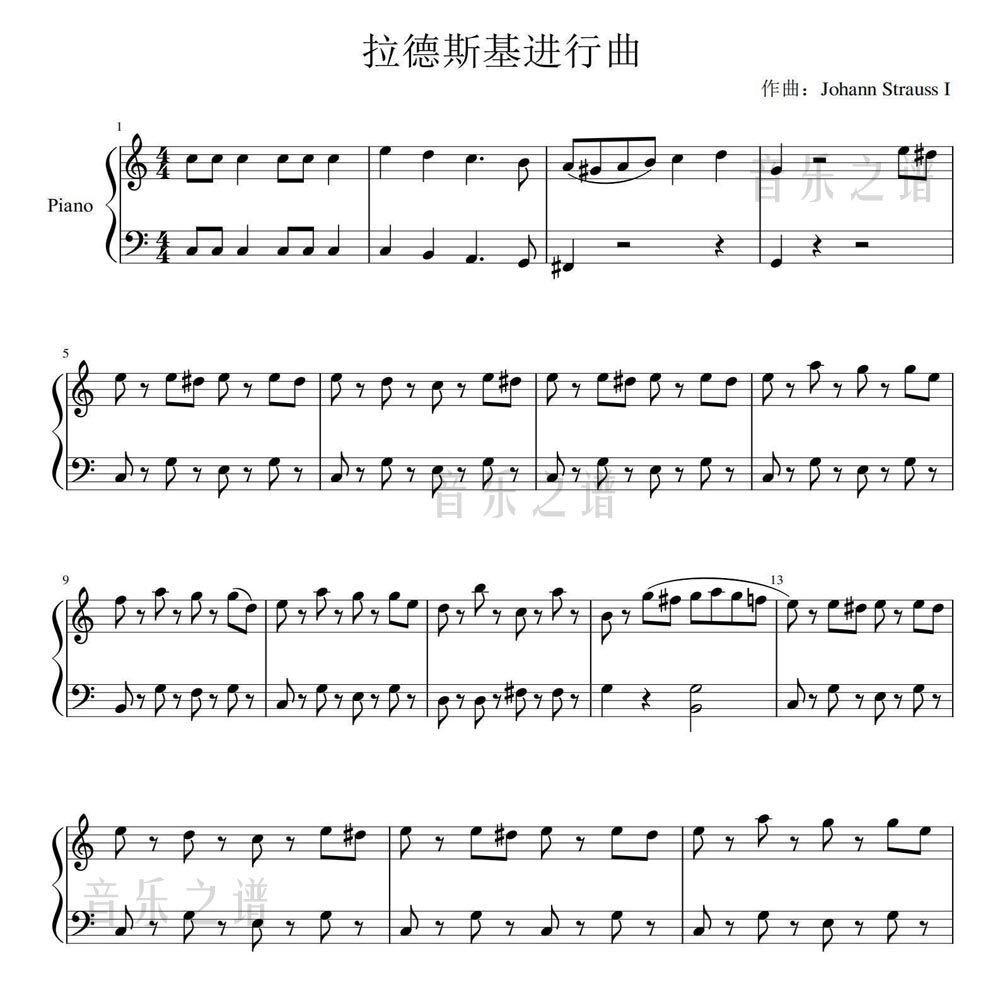 拉德斯基进行曲

作曲：Johann Strauss I

1

Piano

5

9

13

音乐之谱